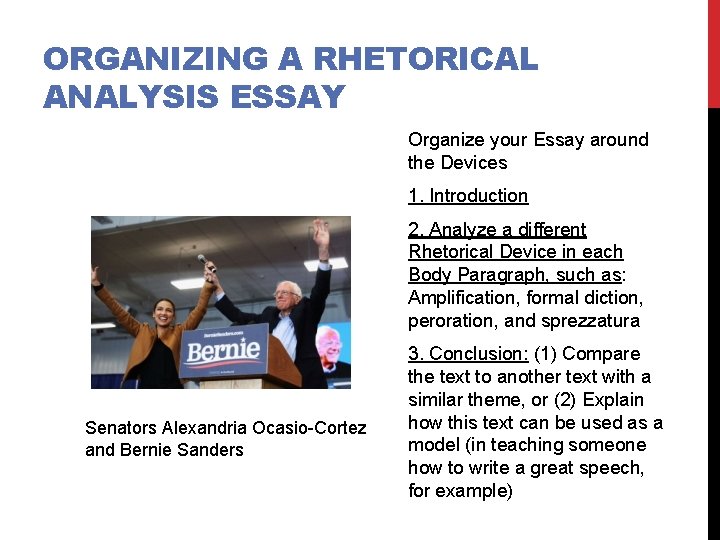 ORGANIZING A RHETORICAL ANALYSIS ESSAY

BernieSanders.com
Bernie

Senators Alexandria Ocasio-Cortez and Bernie Sanders

Organize your Essay around the Devices

1. Introduction

2. Analyze a different Rhetorical Device in each Body Paragraph, such as: Amplification, formal diction, peroration, and sprezzatura

3. Conclusion: (1) Compare the text to another text with a similar theme, or (2) Explain how this text can be used as a model (in teaching someone how to write a great speech, for example)